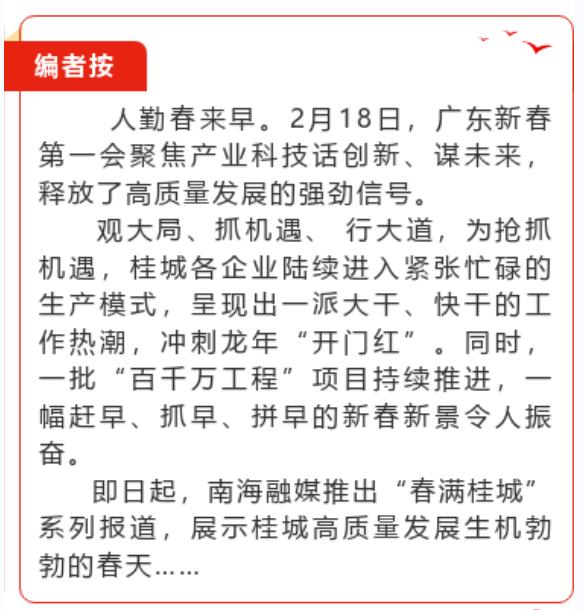 编者按

人勤春来早。2月18日，广东新春第一会聚焦产业科技话创新、谋未来，释放了高质量发展的强劲信号。

观大局、抓机遇、行大道，为抢抓机遇，桂城各企业陆续进入紧张忙碌的生产模式，呈现出一派大干、快干的工作热潮，冲刺龙年“开门红”。同时，一批“百千万工程”项目持续推进，一幅赶早、抓早、拼早的新春新景令人振奋。

即日起，南海融媒推出“春满桂城”系列报道，展示桂城高质量发展生机勃勃的春天……